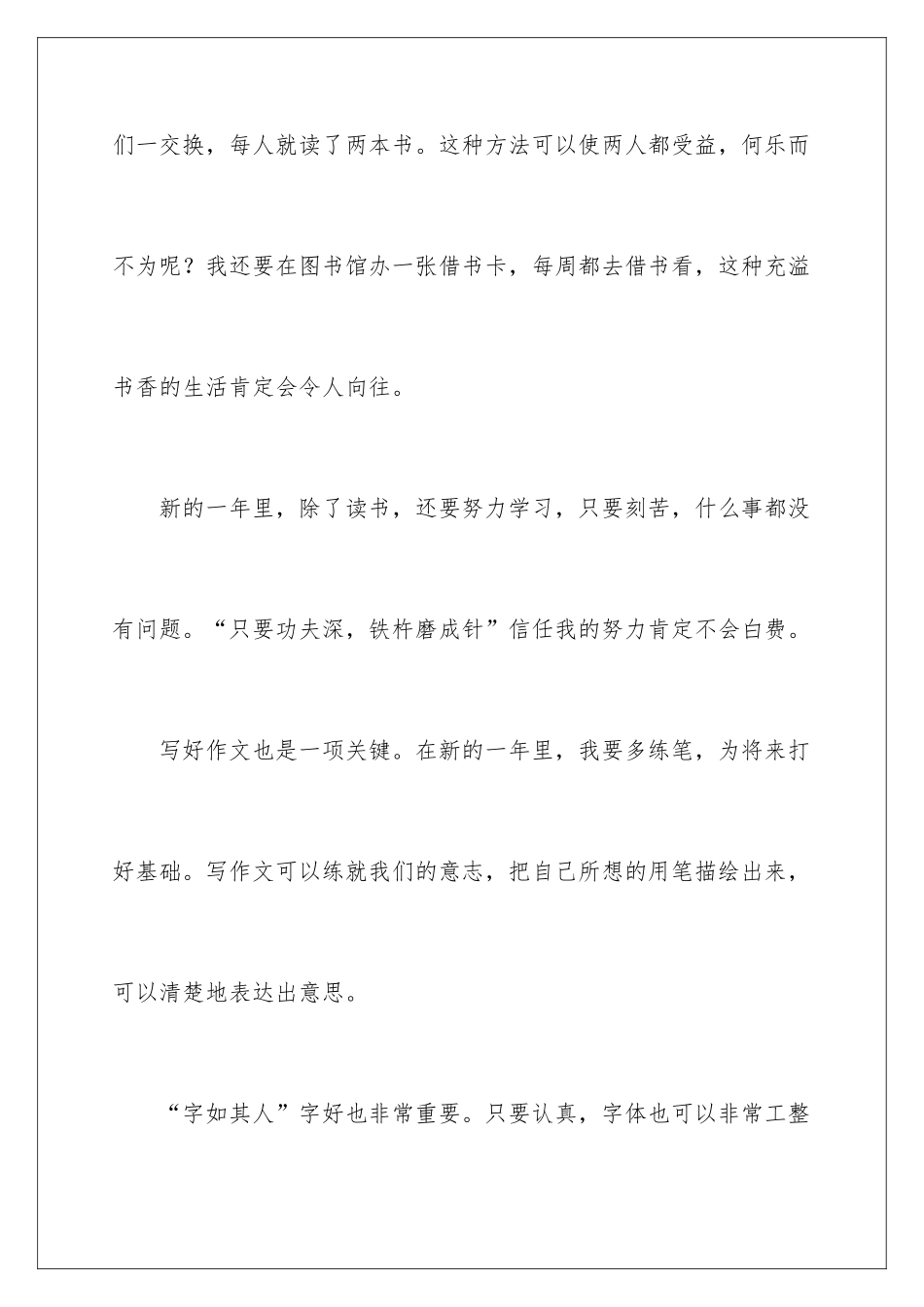 们一交换，每人就读了两本书。这种方法可以使两人都受益，何乐而不为呢？我还要在图书馆办一张借书卡，每周都去借书看，这种充溢书香的生活肯定会令人向往。

新的一年里，除了读书，还要努力学习，只要刻苦，什么事都没有问题。“只要功夫深，铁杵磨成针”信任我的努力肯定不会白费。

写好作文也是一项关键。在新的一年里，我要多练笔，为将来打好基础。写作文可以练就我们的意志，把自己所想的用笔描绘出来，可以清楚地表达出意思。

“字如其人”字好也非常重要。只要认真，字体也可以非常工整